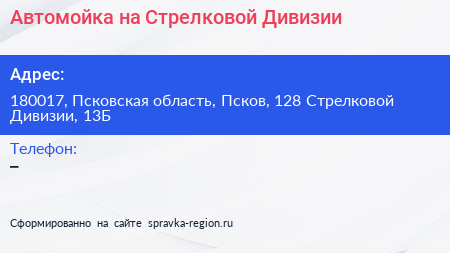 Автомойка на Стрелковой Дивизии

Адрес:

180017, Псковская область, Псков, 128 Стрелковой Дивизии, 13Б

Телефон:
–

Сформированно на сайте spravka-region.ru